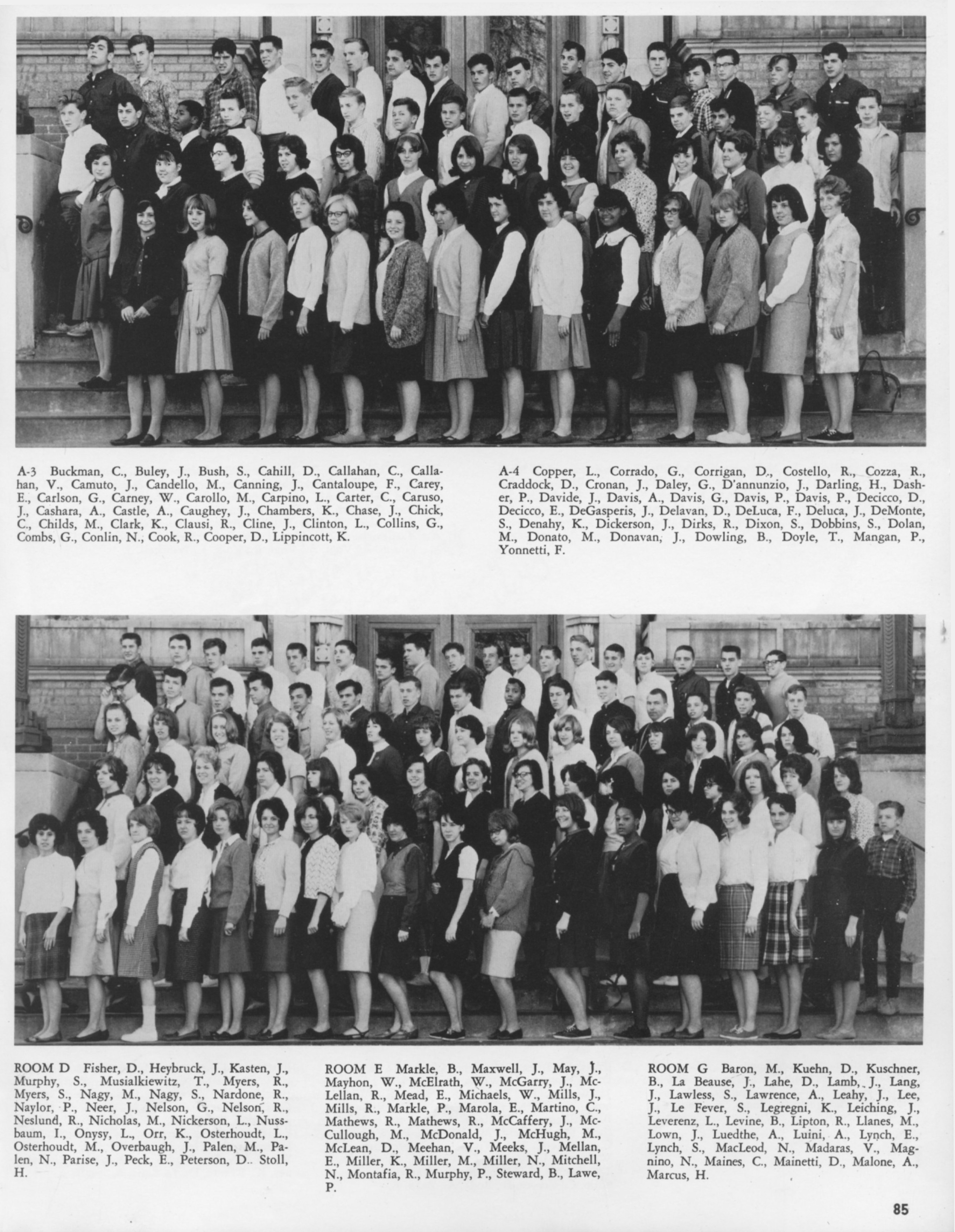 A-3 Buckman, C., Buley, J., Bush, S., Cahill, D., Callahan, C., Callahan, V., Camuto, J., Candello, M., Canning, J., Cantaloupe, F., Carey, E., Carlson, G., Carney, W., Carollo, M., Carpino, L., Carter, C., Caruso, J., Cashara, A., Castle, A., Caughey, J., Chambers, K., Chase, J., Chick, C., Childs, M., Clark, K., Clausi, R., Cline, J., Clinton, L., Collins, G., Combs, G., Conlin, N., Cook, R., Cooper, D., Lippincott, K.

A-4 Copper, L., Corrado, G., Corrigan, D., Costello, R., Cozza, R., Craddock, D., Cronan, J., Daley, G., D'annunzio, J., Darling, H., Dasher, P., Davide, J., Davis, A., Davis, G., Davis, P., Davis, P., Decicco, D., Decicco, E., DeGasperis, J., Delavan, D., DeLuca, F., Deluca, J., DeMonte, S., Denahy, K., Dickerson, J., Dirks, R., Dixon, S., Dobbins, S., Dolan, M., Donato, M., Donavan, J., Dowling, B., Doyle, T., Mangan, P., Yonnetti, F.

ROOM D Fisher, D., Heybruck, J., Kasten, J., Murphy, S., Musialkiewitz, T., Myers, R., Myers, S., Nagy, M., Nagy, S., Nardone, R., Naylor, P., Neer, J., Nelson, G., Nelson, R., Neslund, R., Nicholas, M., Nickerson, L., Nussbaum, I., Onysy, L., Orr, K., Osterhoudt, L., Osterhoudt, M., Overbaugh, J., Palen, M., Palen, N., Parise, J., Peck, E., Peterson, D.. Stoll, H.

ROOM E Markle, B., Maxwell, J., May, J., Mayhon, W., McElrath, W., McGarry, J., McLellan, R., Mead, E., Michaels, W., Mills, J., Mills, R., Markle, P., Marola, E., Martino, C., Mathews, R., Mathews, R., McCaffery, J., McCullough, M., McDonald, J., McHugh, M., McLean, D., Meehan, V., Meeks, J., Mellan, E., Miller, K., Miller, M., Miller, N., Mitchell, N., Montafia, R., Murphy, P., Steward, B., Lawe, P.

ROOM G Baron, M., Kuehn, D., Kuschner, B., La Beause, J., Lahe, D., Lamb, J., Lang, J., Lawless, S., Lawrence, A., Leahy, J., Lee, J., Le Fever, S., Legregni, K., Leiching, J., Leverenz, L., Levine, B., Lipton, R., Llanes, M., Lown, J., Luedthe, A., Luini, A., Lynch, E., Lynch, S., MacLeod, N., Madaras, V., Magnino, N., Maines, C., Mainetti, D., Malone, A., Marcus, H.

85